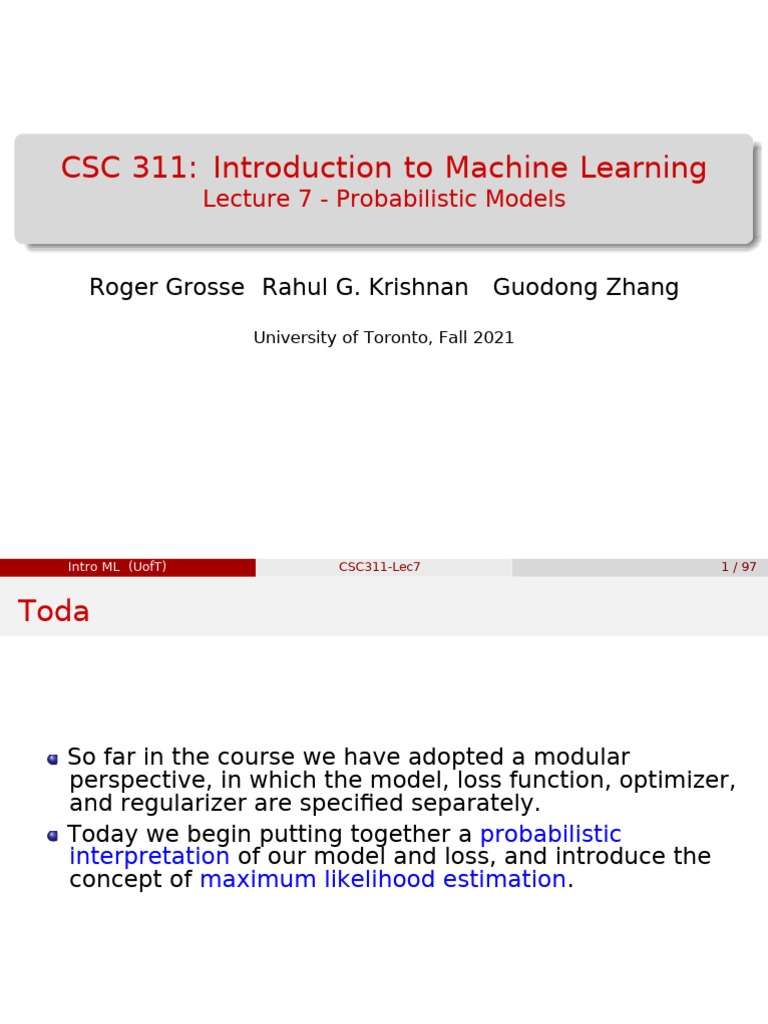 CSC 311: Introduction to Machine Learning
Lecture 7 - Probabilistic Models

Roger Grosse Rahul G. Krishnan Guodong Zhang

University of Toronto, Fall 2021

Intro ML (UofT) CSC311-Lec7 1 / 97

Toda

So far in the course we have adopted a modular perspective, in which the model, loss function, optimizer, and regularizer are specified separately.

Today we begin putting together a probabilistic interpretation of our model and loss, and introduce the concept of maximum likelihood estimation.